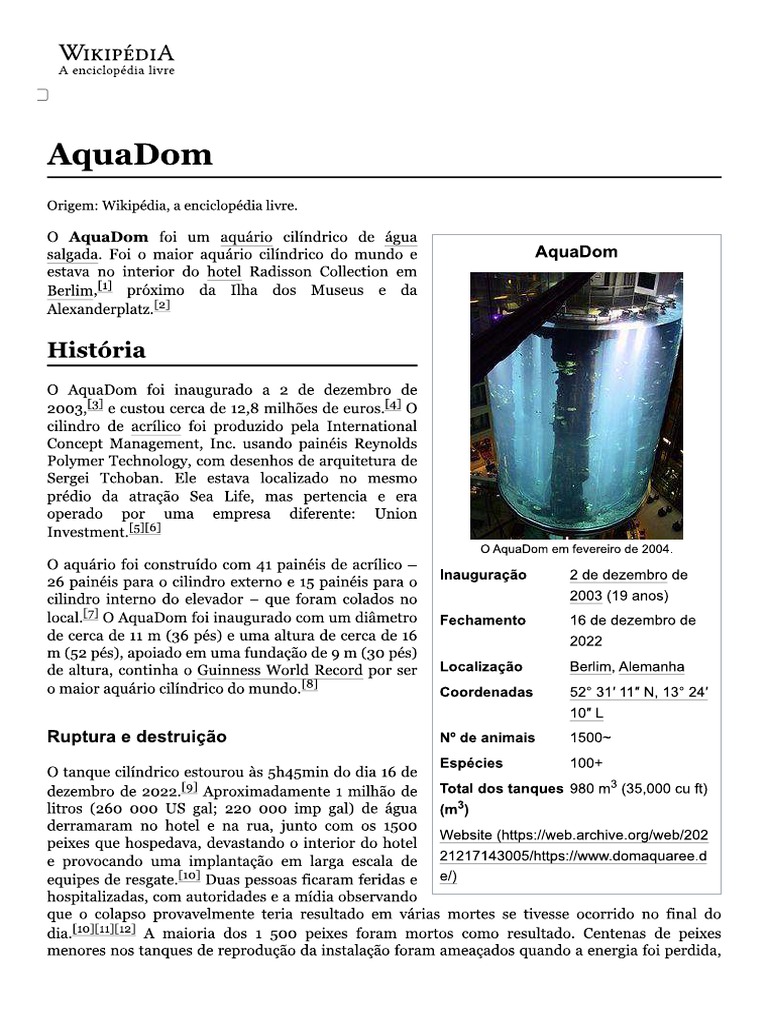 WIKIPÉDIA
A enciclopédia livre

AquaDom

Origem: Wikipédia, a enciclopédia livre.

O AquaDom foi um aquário cilíndrico de água salgada. Foi o maior aquário cilíndrico do mundo e estava no interior do hotel Radisson Collection em Berlim,[1] próximo da Ilha dos Museus e da Alexanderplatz.[2]

História

O AquaDom foi inaugurado a 2 de dezembro de 2003,[3] e custou cerca de 12,8 milhões de euros.[4] O cilindro de acrílico foi produzido pela International Concept Management, Inc. usando painéis Reynolds Polymer Technology, com desenhos de arquitetura de Sergei Tchoban. Ele estava localizado no mesmo prédio da atração Sea Life, mas pertencia e era operado por uma empresa diferente: Union Investment.[5][6]

O aquário foi construído com 41 painéis de acrílico – 26 painéis para o cilindro externo e 15 painéis para o cilindro interno do elevador – que foram colados no local.[7] O AquaDom foi inaugurado com um diâmetro de cerca de 11 m (36 pés) e uma altura de cerca de 16 m (52 pés), apoiado em uma fundação de 9 m (30 pés) de altura, continha o Guinness World Record por ser o maior aquário cilíndrico do mundo.[8]

Ruptura e destruição

O tanque cilíndrico estourou às 5h45min do dia 16 de dezembro de 2022.[9] Aproximadamente 1 milhão de litros (260 000 US gal; 220 000 imp gal) de água derramaram no hotel e na rua, junto com os 1500 peixes que hospedava, devastando o interior do hotel e provocando uma implantação em larga escala de equipes de resgate.[10] Duas pessoas ficaram feridas e hospitalizadas, com autoridades e a mídia observando que o colapso provavelmente teria resultado em várias mortes se tivesse ocorrido no final do dia.[10][11][12] A maioria dos 1 500 peixes foram mortos como resultado. Centenas de peixes menores nos tanques de reprodução da instalação foram ameaçados quando a energia foi perdida,

AquaDom

O AquaDom em fevereiro de 2004.

| | |
|---|---|
| Inauguração | 2 de dezembro de 2003 (19 anos) |
| Fechamento | 16 de dezembro de 2022 |
| Localização | Berlim, Alemanha |
| Coordenadas | 52° 31′ 11″ N, 13° 24′ 10″ L |
| Nº de animais | 1500~ |
| Espécies | 100+ |
| Total dos tanques ($m^3$) | 980 $m^3$ (35,000 cu ft) |

Website (https://web.archive.org/web/20221217143005/https://www.domaquaree.de/)